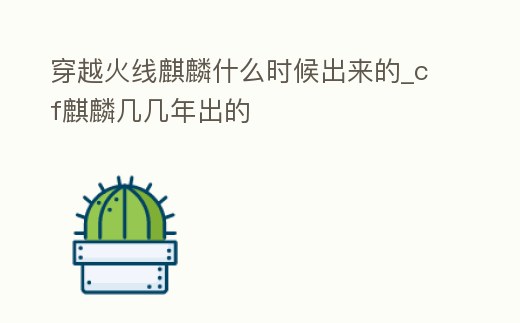 穿越火线麒麟什么时候出来的_cf麒麟几几年出的